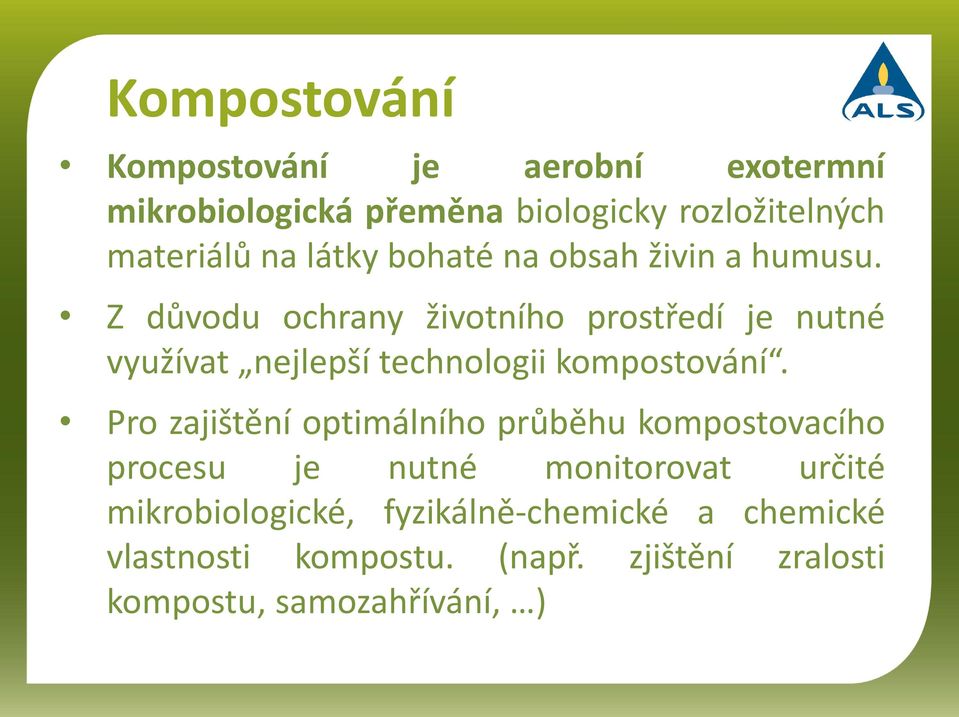 Kompostování

ALS

• Kompostování je aerobní exotermní mikrobiologická přeměna biologicky rozložitelných materiálů na látky bohaté na obsah živin a humusu.

• Z důvodu ochrany životního prostředí je nutné využívat „nejlepší technologii kompostování“.

• Pro zajištění optimálního průběhu kompostovacího procesu je nutné monitorovat určité mikrobiologické, fyzikálně-chemické a chemické vlastnosti kompostu. (např. zjištění zralosti kompostu, samozahřívání, …)